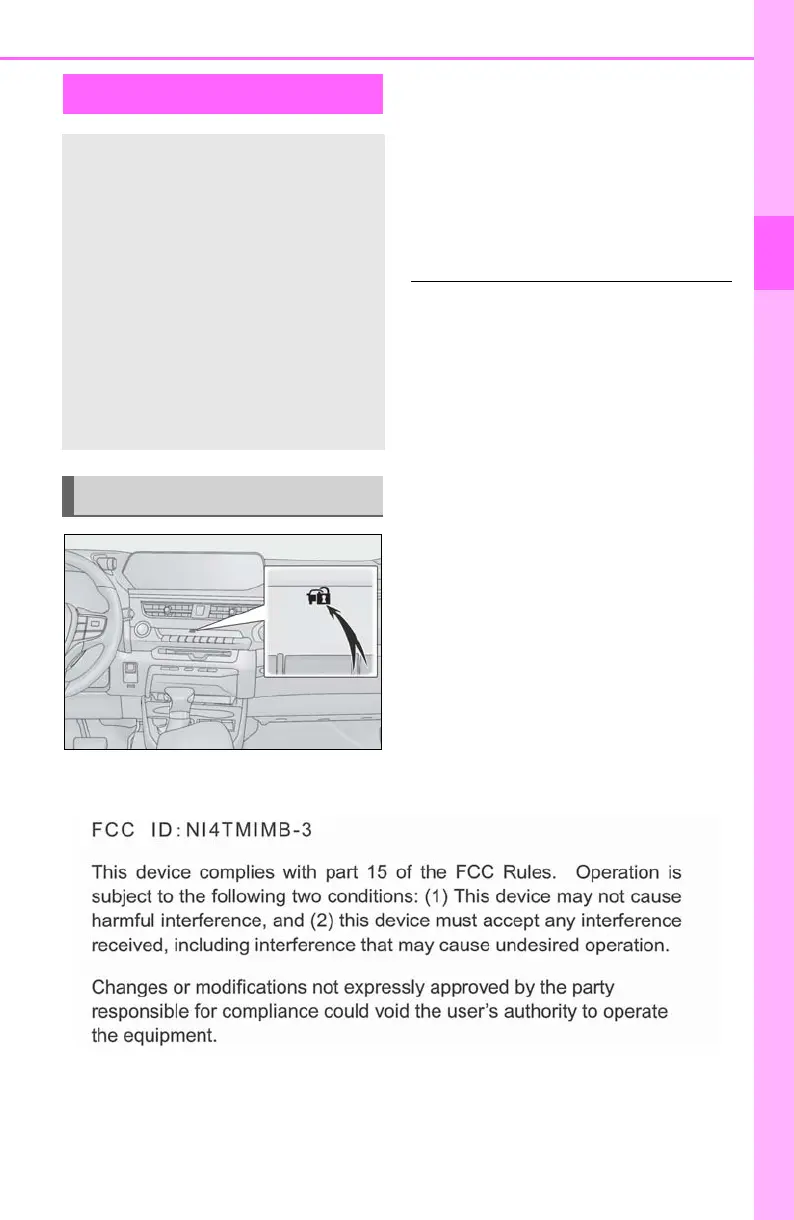 FCC ID:NI4TMIMB-3

This device complies with part 15 of the FCC Rules. Operation is subject to the following two conditions: (1) This device may not cause harmful interference, and (2) this device must accept any interference received, including interference that may cause undesired operation.

Changes or modifications not expressly approved by the party responsible for compliance could void the user's authority to operate the equipment.